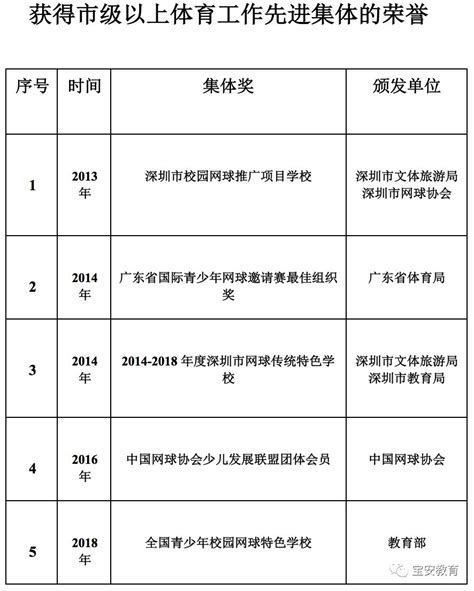 获得市级以上体育工作先进集体的荣誉

| 序号 | 时间 | 集体奖 | 颁发单位 |
|---|---|---|---|
| 1 | 2013年 | 深圳市校园网球推广项目学校 | 深圳市文体旅游局 深圳市网球协会 |
| 2 | 2014年 | 广东省国际青少年网球邀请赛最佳组织奖 | 广东省体育局 |
| 3 | 2014年 | 2014-2018年度深圳市网球传统特色学校 | 深圳市文体旅游局 深圳市教育局 |
| 4 | 2016年 | 中国网球协会少儿发展联盟团体会员 | 中国网球协会 |
| 5 | 2018年 | 全国青少年校园网球特色学校 | 教育部 |

宝安教育